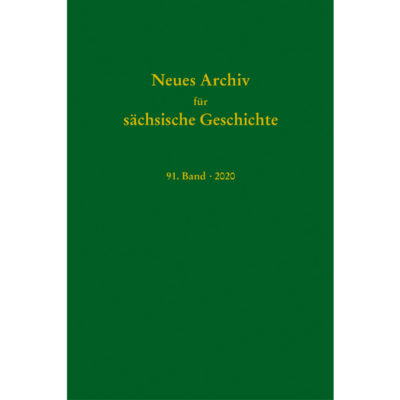 Neues Archiv
für
sächsische Geschichte

91. Band · 2020